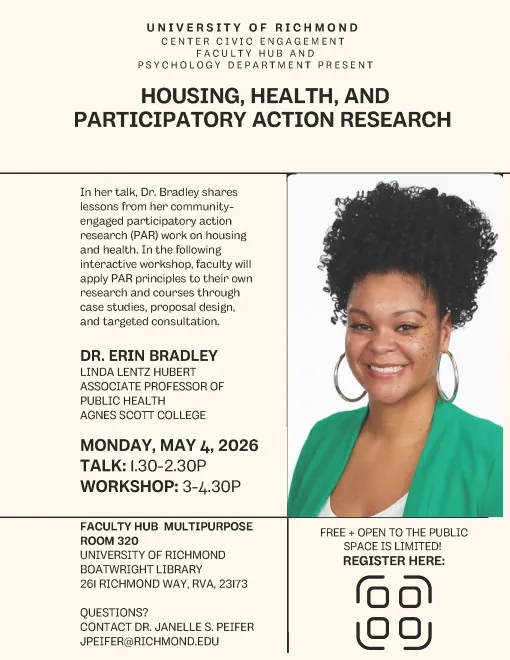 UNIVERSITY OF RICHMOND
CENTER CIVIC ENGAGEMENT
FACULTY HUB AND
PSYCHOLOGY DEPARTMENT PRESENT

HOUSING, HEALTH, AND
PARTICIPATORY ACTION RESEARCH

In her talk, Dr. Bradley shares lessons from her community-engaged participatory action research (PAR) work on housing and health. In the following interactive workshop, faculty will apply PAR principles to their own research and courses through case studies, proposal design, and targeted consultation.

DR. ERIN BRADLEY
LINDA LENTZ HUBERT
ASSOCIATE PROFESSOR OF
PUBLIC HEALTH
AGNES SCOTT COLLEGE

MONDAY, MAY 4, 2026
TALK: 1.30-2.30P
WORKSHOP: 3-4.30P

FACULTY HUB MULTIPURPOSE
ROOM 320
UNIVERSITY OF RICHMOND
BOATWRIGHT LIBRARY
261 RICHMOND WAY, RVA, 23173

QUESTIONS?
CONTACT DR. JANELLE S. PEIFER
JPEIFER@RICHMOND.EDU

FREE + OPEN TO THE PUBLIC
SPACE IS LIMITED!
REGISTER HERE: